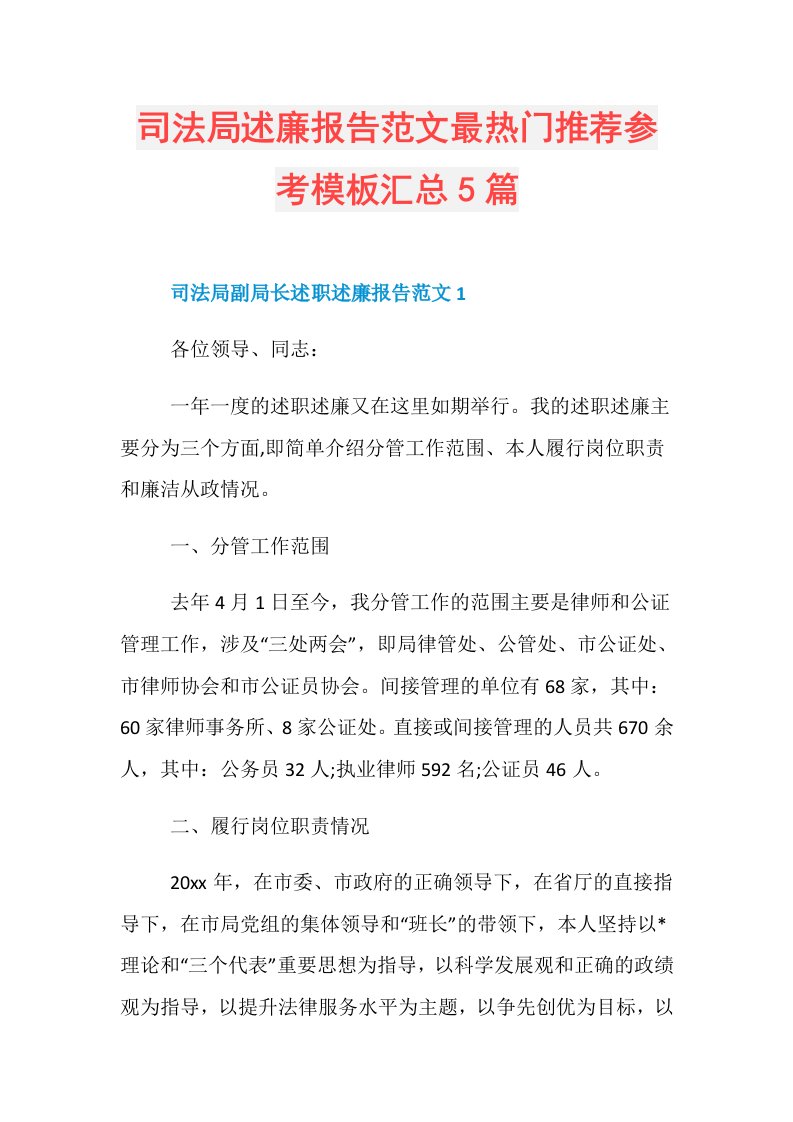 司法局述廉报告范文最热门推荐参考模板汇总5篇

司法局副局长述职述廉报告范文1

各位领导、同志：

一年一度的述职述廉又在这里如期举行。我的述职述廉主要分为三个方面,即简单介绍分管工作范围、本人履行岗位职责和廉洁从政情况。

一、分管工作范围

去年4月1日至今，我分管工作的范围主要是律师和公证管理工作，涉及“三处两会”，即局律管处、公管处、市公证处、市律师协会和市公证员协会。间接管理的单位有68家，其中：60家律师事务所、8家公证处。直接或间接管理的人员共670余人，其中：公务员32人;执业律师592名;公证员46人。

二、履行岗位职责情况

20xx年，在市委、市政府的正确领导下，在省厅的直接指导下，在市局党组的集体领导和“班长”的带领下，本人坚持以*理论和“三个代表”重要思想为指导，以科学发展观和正确的政绩观为指导，以提升法律服务水平为主题，以争先创优为目标，以